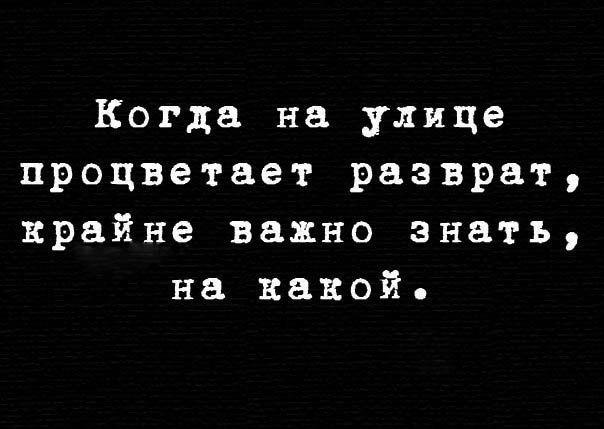 Когда на улице процветает разврат, крайне важно знать, на какой.